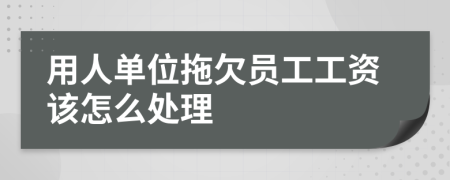 用人单位拖欠员工工资该怎么处理